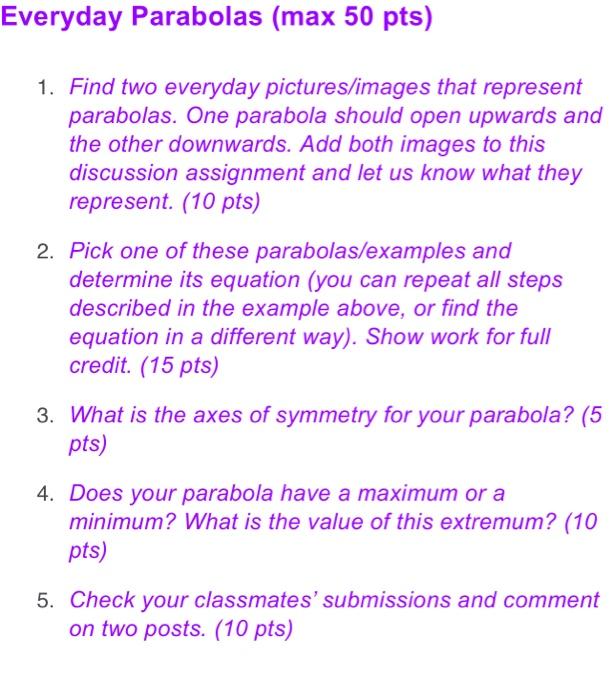 Everyday Parabolas (max 50 pts)

1. Find two everyday pictures/images that represent parabolas. One parabola should open upwards and the other downwards. Add both images to this discussion assignment and let us know what they represent. (10 pts)

2. Pick one of these parabolas/examples and determine its equation (you can repeat all steps described in the example above, or find the equation in a different way). Show work for full credit. (15 pts)

3. What is the axes of symmetry for your parabola? (5 pts)

4. Does your parabola have a maximum or a minimum? What is the value of this extremum? (10 pts)

5. Check your classmates' submissions and comment on two posts. (10 pts)